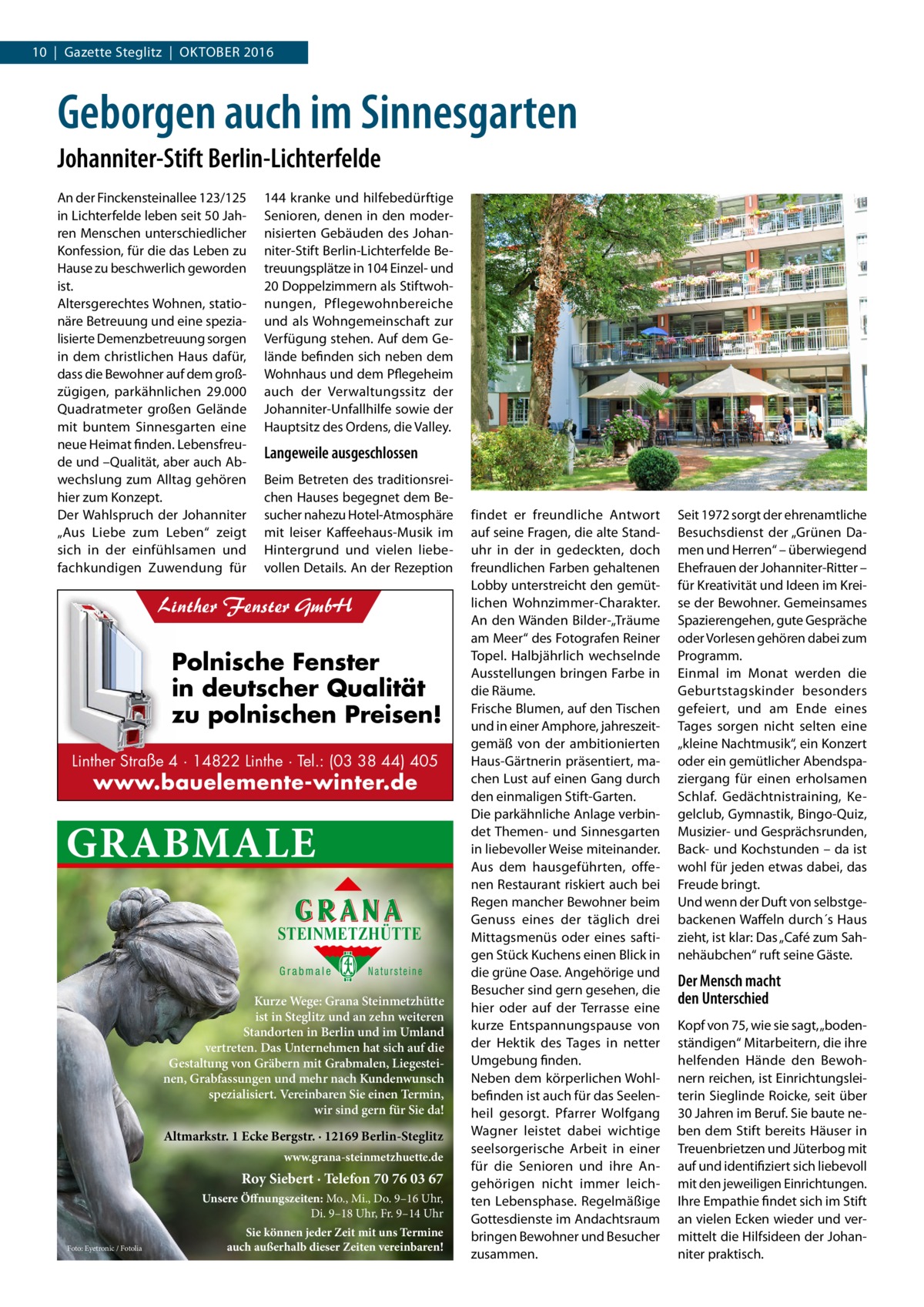 10 | Gazette Steglitz | OKTOBER 2016

Geborgen auch im Sinnesgarten

Johanniter-Stift Berlin-Lichterfelde

An der Finckensteinallee 123/125 in Lichterfelde leben seit 50 Jahren Menschen unterschiedlicher Konfession, für die das Leben zu Hause zu beschwerlich geworden ist.
Altersgerechtes Wohnen, stationäre Betreuung und eine spezialisierte Demenzbetreuung sorgen in dem christlichen Haus dafür, dass die Bewohner auf dem großzügigen, parkähnlichen 29.000 Quadratmeter großen Gelände mit buntem Sinnesgarten eine neue Heimat finden. Lebensfreude und –Qualität, aber auch Abwechslung zum Alltag gehören hier zum Konzept.
Der Wahlspruch der Johanniter „Aus Liebe zum Leben“ zeigt sich in der einfühlsamen und fachkundigen Zuwendung für 144 kranke und hilfebedürftige Senioren, denen in den modernisierten Gebäuden des Johanniter-Stift Berlin-Lichterfelde Betreuungsplätze in 104 Einzel- und 20 Doppelzimmern als Stiftwohnungen, Pflegewohnbereiche und als Wohngemeinschaft zur Verfügung stehen. Auf dem Gelände befinden sich neben dem Wohnhaus und dem Pflegeheim auch der Verwaltungssitz der Johanniter-Unfallhilfe sowie der Hauptsitz des Ordens, die Valley.

Langeweile ausgeschlossen

Beim Betreten des traditionsreichen Hauses begegnet dem Besucher nahezu Hotel-Atmosphäre mit leiser Kaffeehaus-Musik im Hintergrund und vielen liebevollen Details. An der Rezeption findet er freundliche Antwort auf seine Fragen, die alte Standuhr in der in gedeckten, doch freundlichen Farben gehaltenen Lobby unterstreicht den gemütlichen Wohnzimmer-Charakter. An den Wänden Bilder-„Träume am Meer“ des Fotografen Reiner Topel. Halbjährlich wechselnde Ausstellungen bringen Farbe in die Räume.
Frische Blumen, auf den Tischen und in einer Amphore, jahreszeitgemäß von der ambitionierten Haus-Gärtnerin präsentiert, machen Lust auf einen Gang durch den einmaligen Stift-Garten.
Die parkähnliche Anlage verbindet Themen- und Sinnesgarten in liebevoller Weise miteinander. Aus dem hausgeführten, offenen Restaurant riskiert auch bei Regen mancher Bewohner beim Genuss eines der täglich drei Mittagsmenüs oder eines saftigen Stück Kuchens einen Blick in die grüne Oase. Angehörige und Besucher sind gern gesehen, die hier oder auf der Terrasse eine kurze Entspannungspause von der Hektik des Tages in netter Umgebung finden.
Neben dem körperlichen Wohlbefinden ist auch für das Seelenheil gesorgt. Pfarrer Wolfgang Wagner leistet dabei wichtige seelsorgerische Arbeit in einer für die Senioren und ihre Angehörigen nicht immer leichten Lebensphase. Regelmäßige Gottesdienste im Andachtsraum bringen Bewohner und Besucher zusammen.

Seit 1972 sorgt der ehrenamtliche Besuchsdienst der „Grünen Damen und Herren“ – überwiegend Ehefrauen der Johanniter-Ritter – für Kreativität und Ideen im Kreise der Bewohner. Gemeinsames Spazierengehen, gute Gespräche oder Vorlesen gehören dabei zum Programm.
Einmal im Monat werden die Geburtstagskinder besonders gefeiert, und am Ende eines Tages sorgen nicht selten eine „kleine Nachtmusik“, ein Konzert oder ein gemütlicher Abendspaziergang für einen erholsamen Schlaf. Gedächtnistraining, Kegelclub, Gymnastik, Bingo-Quiz, Musizier- und Gesprächsrunden, Back- und Kochstunden – da ist wohl für jeden etwas dabei, das Freude bringt.
Und wenn der Duft von selbstgebackenen Waffeln durch´s Haus zieht, ist klar: Das „Café zum Sahnehäubchen“ ruft seine Gäste.

Der Mensch macht den Unterschied

Kopf von 75, wie sie sagt, „bodenständigen“ Mitarbeitern, die ihre helfenden Hände den Bewohnern reichen, ist Einrichtungsleiterin Sieglinde Roicke, seit über 30 Jahren im Beruf. Sie baute neben dem Stift bereits Häuser in Treuenbrietzen und Jüterbog mit auf und identifiziert sich liebevoll mit den jeweiligen Einrichtungen. Ihre Empathie findet sich im Stift an vielen Ecken wieder und vermittelt die Hilfsideen der Johanniter praktisch.

Linther Fenster GmbH
Polnische Fenster in deutscher Qualität zu polnischen Preisen!
Linther Straße 4 · 14822 Linthe · Tel.: (03 38 44) 405
www.bauelemente-winter.de

GRABMALE
GRANA
STEINMETZHÜTTE
Grabmale Natursteine
Kurze Wege: Grana Steinmetzhütte ist in Steglitz und an zehn weiteren Standorten in Berlin und im Umland vertreten. Das Unternehmen hat sich auf die Gestaltung von Gräbern mit Grabmalen, Liegesteinen, Grabfassungen und mehr nach Kundenwunsch spezialisiert. Vereinbaren Sie einen Termin, wir sind gern für Sie da!
Altmarkstr. 1 Ecke Bergstr. · 12169 Berlin-Steglitz
www.grana-steinmetzhuette.de
Roy Siebert · Telefon 70 76 03 67
Unsere Öffnungszeiten: Mo., Mi., Do. 9–16 Uhr, Di. 9–18 Uhr, Fr. 9–14 Uhr
Sie können jeder Zeit mit uns Termine auch außerhalb dieser Zeiten vereinbaren!
Foto: Eyetronic / Fotolia